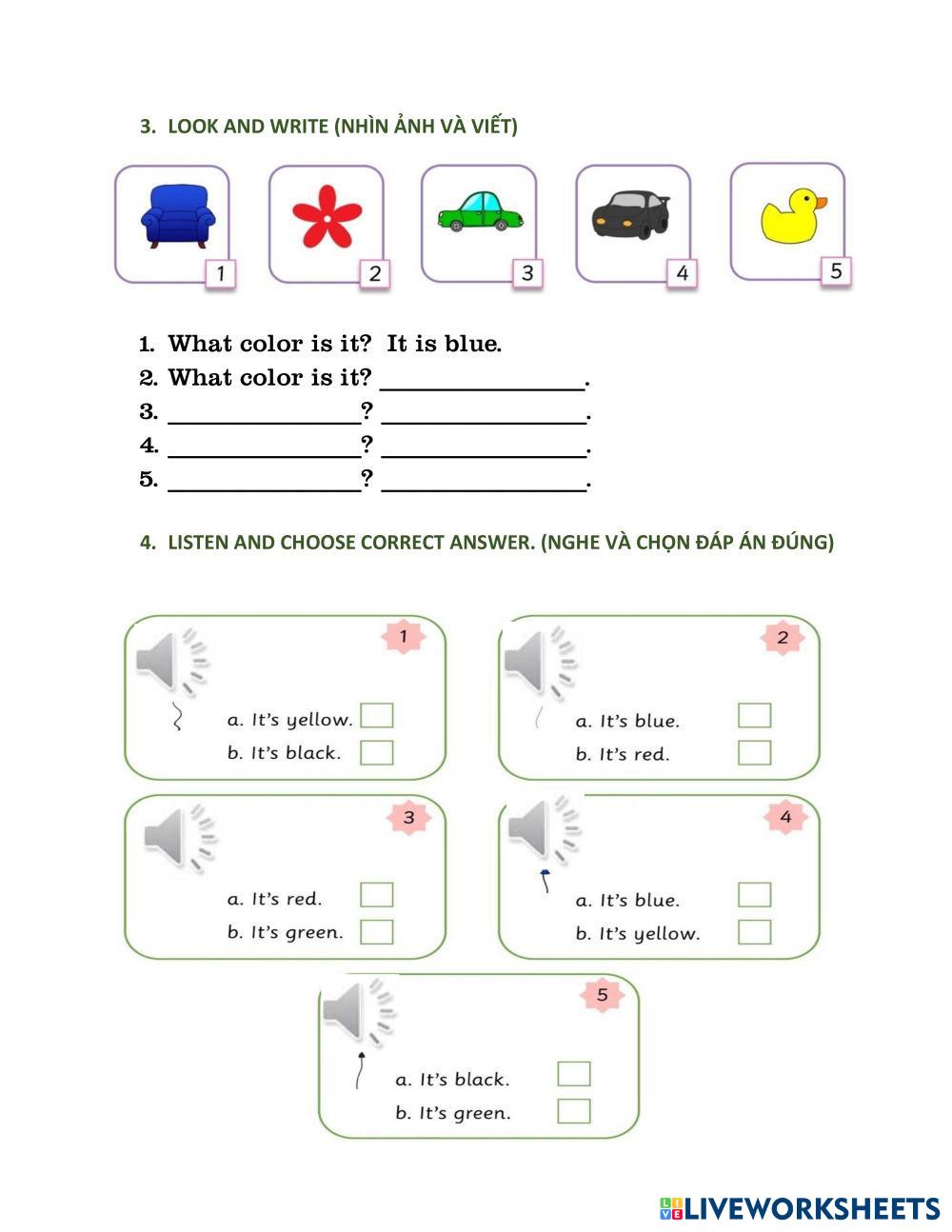 3. LOOK AND WRITE (NHÌN ẢNH VÀ VIẾT)

1 2 3 4 5

1. What color is it? It is blue.
2. What color is it? ________________.
3. ________________? ________________.
4. ________________? ________________.
5. ________________? ________________.

4. LISTEN AND CHOOSE CORRECT ANSWER. (NGHE VÀ CHỌN ĐÁP ÁN ĐÚNG)

1
a. It's yellow.
b. It's black.

2
a. It's blue.
b. It's red.

3
a. It's red.
b. It's green.

4
a. It's blue.
b. It's yellow.

5
a. It's black.
b. It's green.

LIVEWORKSHEETS